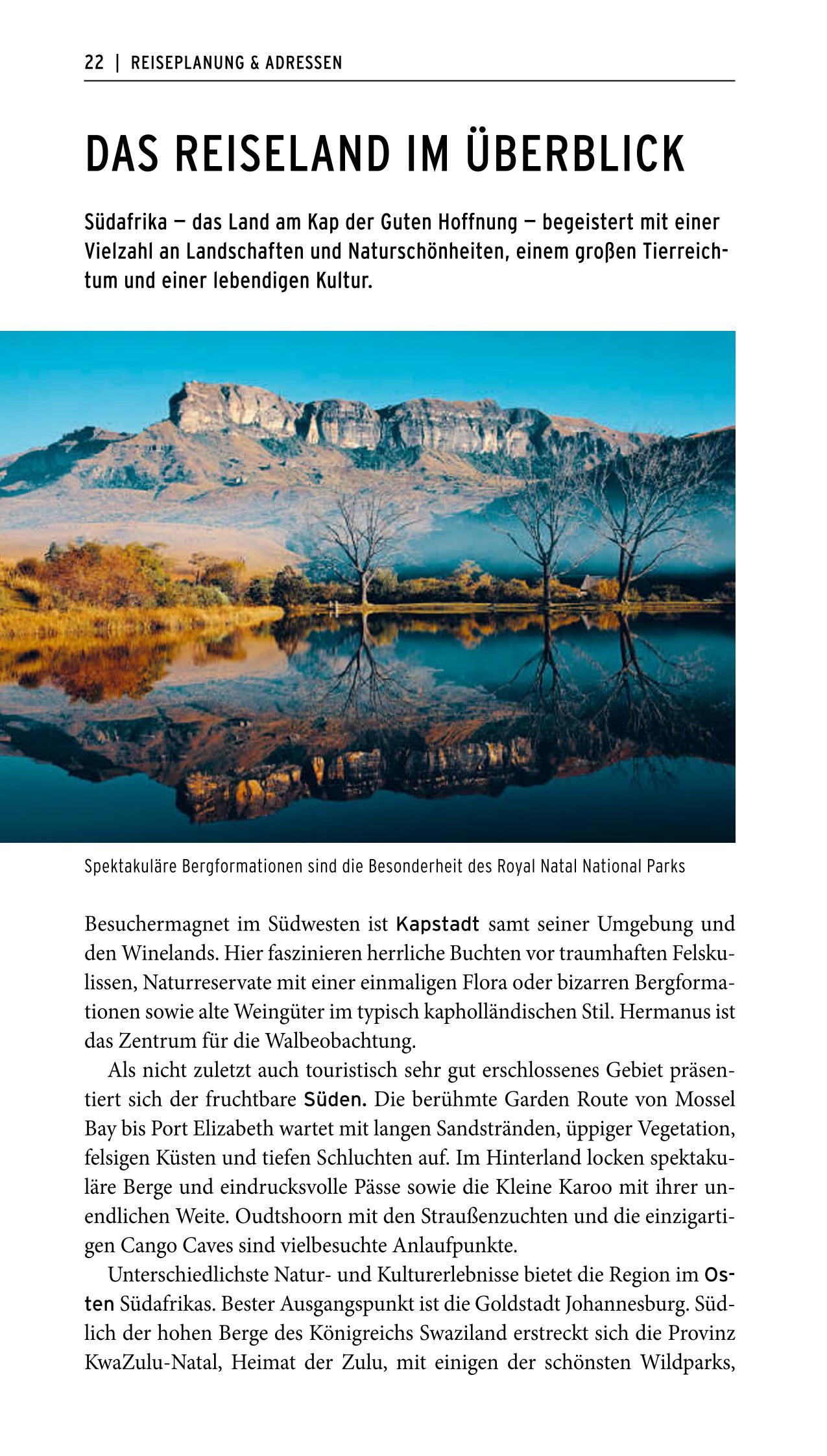 22 | REISEPLANUNG & ADRESSEN

DAS REISELAND IM ÜBERBLICK

Südafrika — das Land am Kap der Guten Hoffnung — begeistert mit einer Vielzahl an Landschaften und Naturschönheiten, einem großen Tierreichtum und einer lebendigen Kultur.

Spektakuläre Bergformationen sind die Besonderheit des Royal Natal National Parks

Besuchermagnet im Südwesten ist Kapstadt samt seiner Umgebung und den Winelands. Hier faszinieren herrliche Buchten vor traumhaften Felskulissen, Naturreservate mit einer einmaligen Flora oder bizarren Bergformationen sowie alte Weingüter im typisch kapholländischen Stil. Hermanus ist das Zentrum für die Walbeobachtung.

Als nicht zuletzt auch touristisch sehr gut erschlossenes Gebiet präsentiert sich der fruchtbare Süden. Die berühmte Garden Route von Mossel Bay bis Port Elizabeth wartet mit langen Sandstränden, üppiger Vegetation, felsigen Küsten und tiefen Schluchten auf. Im Hinterland locken spektakuläre Berge und eindrucksvolle Pässe sowie die Kleine Karoo mit ihrer unendlichen Weite. Oudtshoorn mit den Straußenzuchten und die einzigartigen Cango Caves sind vielbesuchte Anlaufpunkte.

Unterschiedlichste Natur- und Kulturerlebnisse bietet die Region im Osten Südafrikas. Bester Ausgangspunkt ist die Goldstadt Johannesburg. Südlich der hohen Berge des Königreichs Swaziland erstreckt sich die Provinz KwaZulu-Natal, Heimat der Zulu, mit einigen der schönsten Wildparks,